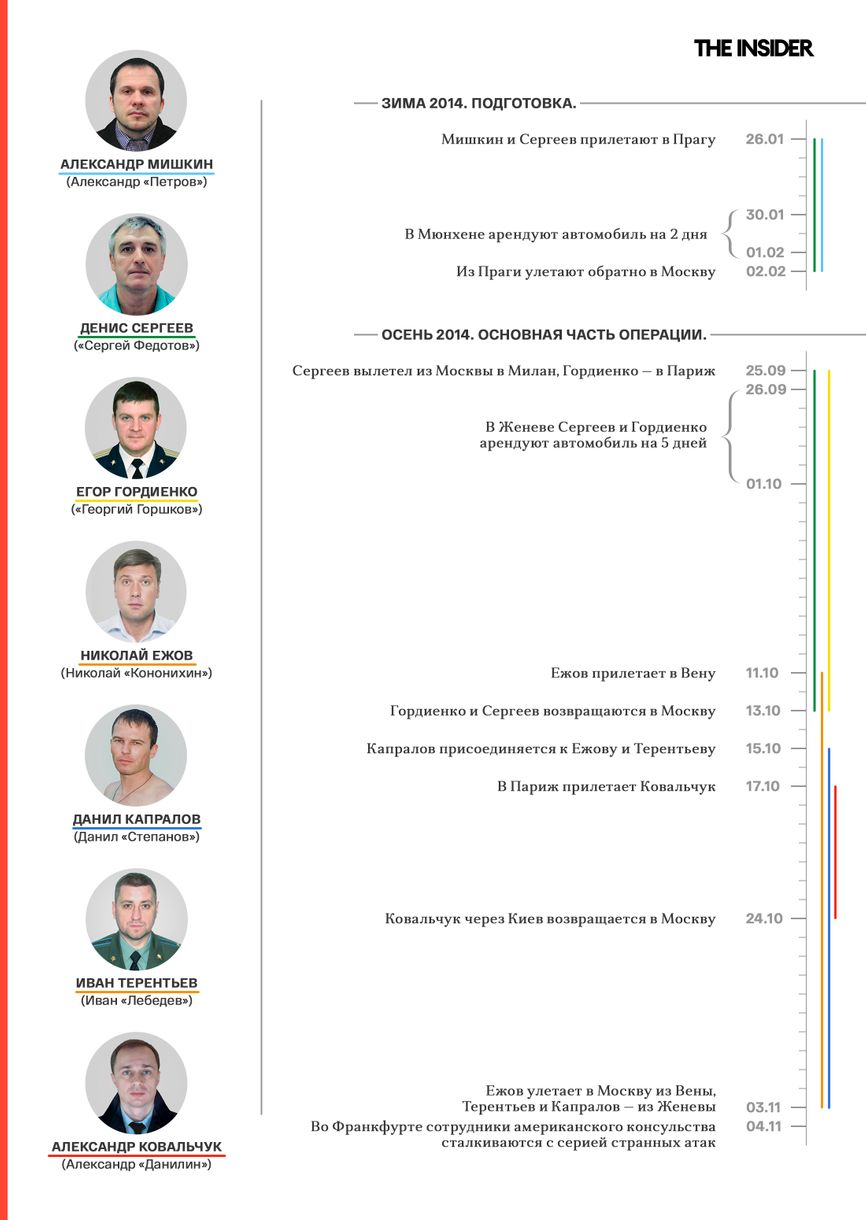 THE INSIDER

АЛЕКСАНДР МИШКИН
(Александр «Петров»)

ДЕНИС СЕРГЕЕВ
(«Сергей Федотов»)

ЕГОР ГОРДИЕНКО
(«Георгий Горшков»)

НИКОЛАЙ ЕЖОВ
(Николай «Кононихин»)

ДАНИЛ КАПРАЛОВ
(Данил «Степанов»)

ИВАН ТЕРЕНТЬЕВ
(Иван «Лебедев»)

АЛЕКСАНДР КОВАЛЬЧУК
(Александр «Данилин»)

ЗИМА 2014. ПОДГОТОВКА.

Мишкин и Сергеев прилетают в Прагу 26.01

В Мюнхене арендуют автомобиль на 2 дня 30.01 01.02

Из Праги улетают обратно в Москву 02.02

ОСЕНЬ 2014. ОСНОВНАЯ ЧАСТЬ ОПЕРАЦИИ.

Сергеев вылетел из Москвы в Милан, Гордиенко — в Париж 25.09

В Женеве Сергеев и Гордиенко арендуют автомобиль на 5 дней 26.09 01.10

Ежов прилетает в Вену 11.10

Гордиенко и Сергеев возвращаются в Москву 13.10

Капралов присоединяется к Ежову и Терентьеву 15.10

В Париж прилетает Ковальчук 17.10

Ковальчук через Киев возвращается в Москву 24.10

Ежов улетает в Москву из Вены, Терентьев и Капралов — из Женевы 03.11

Во Франкфурте сотрудники американского консульства сталкиваются с серией странных атак 04.11